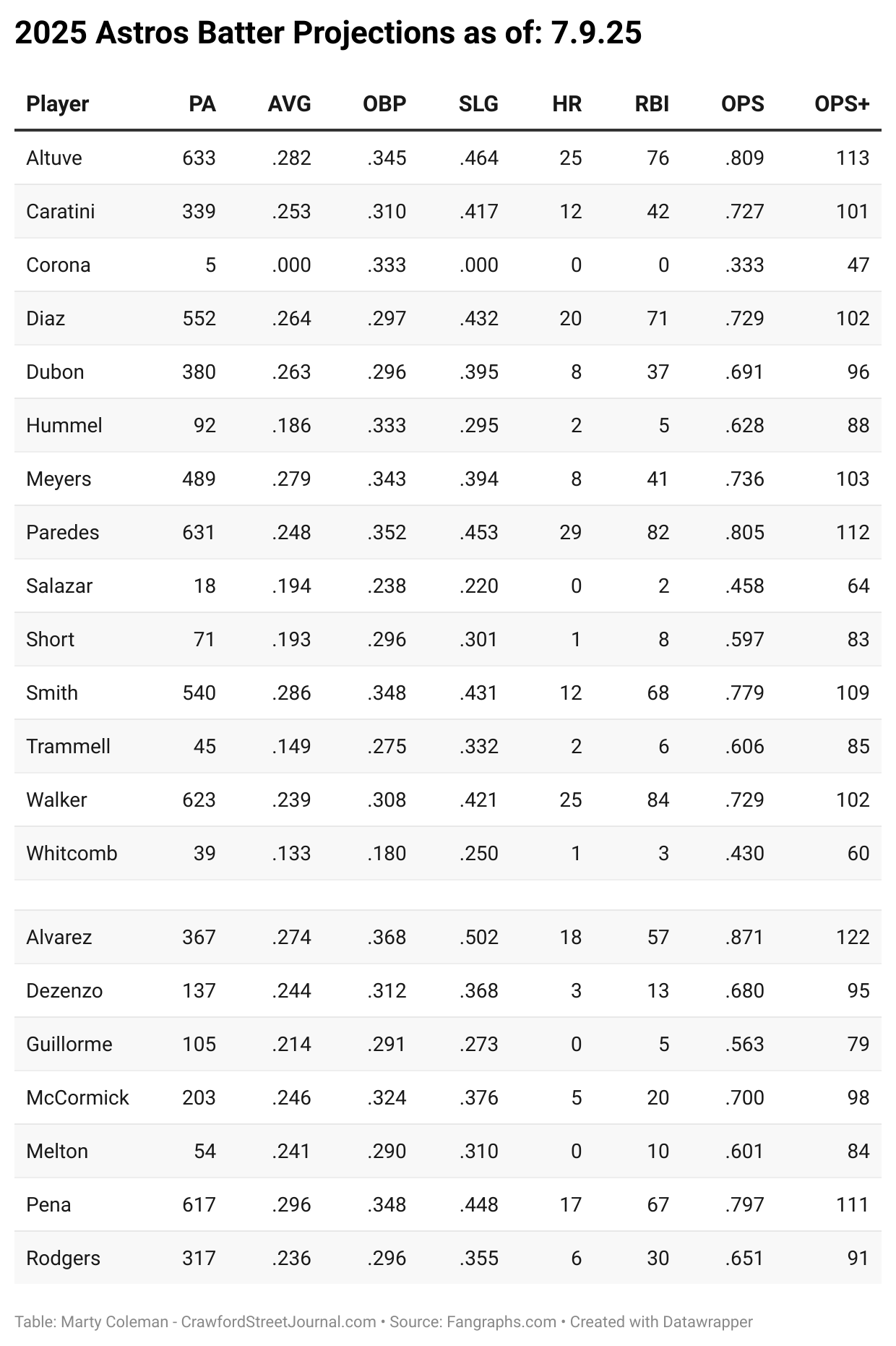 2025 Astros Batter Projections as of: 7.9.25

| Player | PA | AVG | OBP | SLG | HR | RBI | OPS | OPS+ |
|---|---|---|---|---|---|---|---|---|
| Altuve | 633 | .282 | .345 | .464 | 25 | 76 | .809 | 113 |
| Caratini | 339 | .253 | .310 | .417 | 12 | 42 | .727 | 101 |
| Corona | 5 | .000 | .333 | .000 | 0 | 0 | .333 | 47 |
| Diaz | 552 | .264 | .297 | .432 | 20 | 71 | .729 | 102 |
| Dubon | 380 | .263 | .296 | .395 | 8 | 37 | .691 | 96 |
| Hummel | 92 | .186 | .333 | .295 | 2 | 5 | .628 | 88 |
| Meyers | 489 | .279 | .343 | .394 | 8 | 41 | .736 | 103 |
| Paredes | 631 | .248 | .352 | .453 | 29 | 82 | .805 | 112 |
| Salazar | 18 | .194 | .238 | .220 | 0 | 2 | .458 | 64 |
| Short | 71 | .193 | .296 | .301 | 1 | 8 | .597 | 83 |
| Smith | 540 | .286 | .348 | .431 | 12 | 68 | .779 | 109 |
| Trammell | 45 | .149 | .275 | .332 | 2 | 6 | .606 | 85 |
| Walker | 623 | .239 | .308 | .421 | 25 | 84 | .729 | 102 |
| Whitcomb | 39 | .133 | .180 | .250 | 1 | 3 | .430 | 60 |
| | | | | | | | | |
| Alvarez | 367 | .274 | .368 | .502 | 18 | 57 | .871 | 122 |
| Dezenzo | 137 | .244 | .312 | .368 | 3 | 13 | .680 | 95 |
| Guillorme | 105 | .214 | .291 | .273 | 0 | 5 | .563 | 79 |
| McCormick | 203 | .246 | .324 | .376 | 5 | 20 | .700 | 98 |
| Melton | 54 | .241 | .290 | .310 | 0 | 10 | .601 | 84 |
| Pena | 617 | .296 | .348 | .448 | 17 | 67 | .797 | 111 |
| Rodgers | 317 | .236 | .296 | .355 | 6 | 30 | .651 | 91 |

Table: Marty Coleman - CrawfordStreetJournal.com • Source: Fangraphs.com • Created with Datawrapper